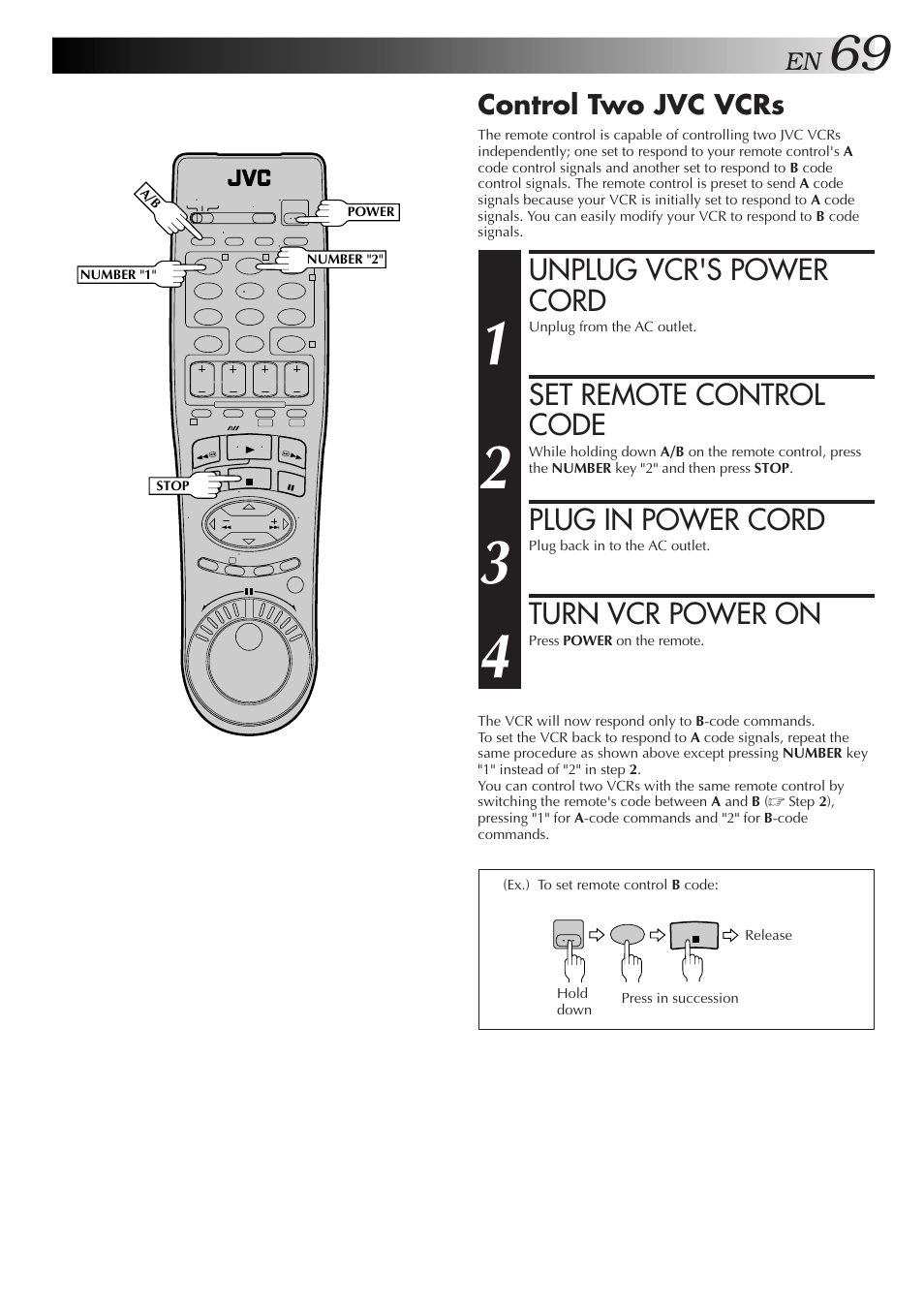 EN 69

JVC

A/B

POWER

NUMBER "1"

NUMBER "2"

STOP

Control Two JVC VCRs

The remote control is capable of controlling two JVC VCRs independently; one set to respond to your remote control's A code control signals and another set to respond to B code control signals. The remote control is preset to send A code signals because your VCR is initially set to respond to A code signals. You can easily modify your VCR to respond to B code signals.

1

UNPLUG VCR'S POWER CORD

Unplug from the AC outlet.

2

SET REMOTE CONTROL CODE

While holding down A/B on the remote control, press the NUMBER key "2" and then press STOP.

3

PLUG IN POWER CORD

Plug back in to the AC outlet.

4

TURN VCR POWER ON

Press POWER on the remote.

The VCR will now respond only to B-code commands.
To set the VCR back to respond to A code signals, repeat the same procedure as shown above except pressing NUMBER key "1" instead of "2" in step 2.
You can control two VCRs with the same remote control by switching the remote's code between A and B (☞ Step 2), pressing "1" for A-code commands and "2" for B-code commands.

(Ex.) To set remote control B code:

Release

Hold down

Press in succession